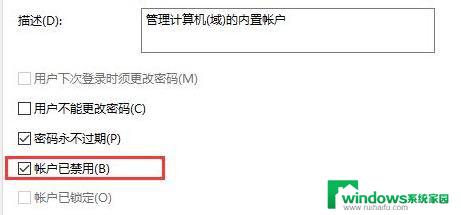 描述(D):

管理计算机(域)的内置帐户

用户下次登录时须更改密码(M)

用户不能更改密码(C)

密码永不过期(P)

帐户已禁用(B)

帐户已锁定(O)

windows系统家园
www.ruihaifu.com